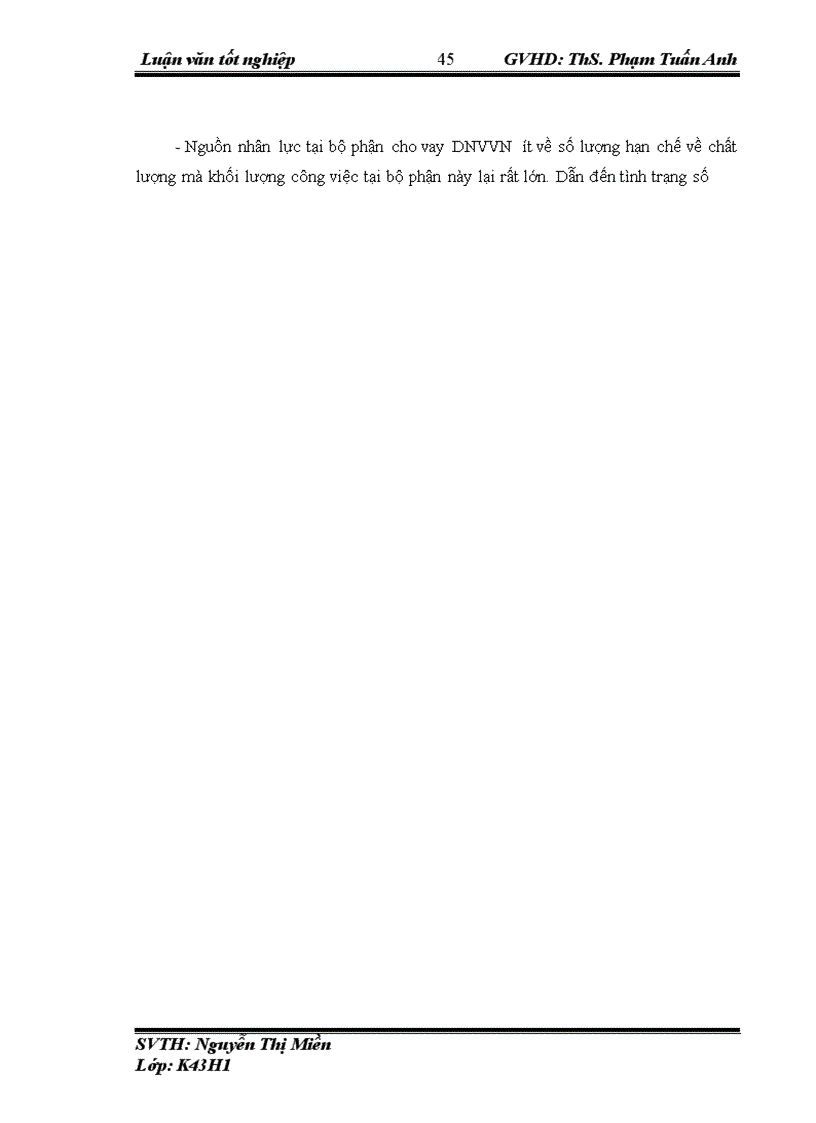 Luận văn tốt nghiệp 45 GVHD: ThS. Phạm Tuấn Anh

- Nguồn nhân lực tại bộ phận cho vay DNVVN ít về số lượng hạn chế về chất lượng mà khối lượng công việc tại bộ phận này lại rất lớn. Dẫn đến tình trạng số

SVTH: Nguyễn Thị Miền
Lớp: K43H1